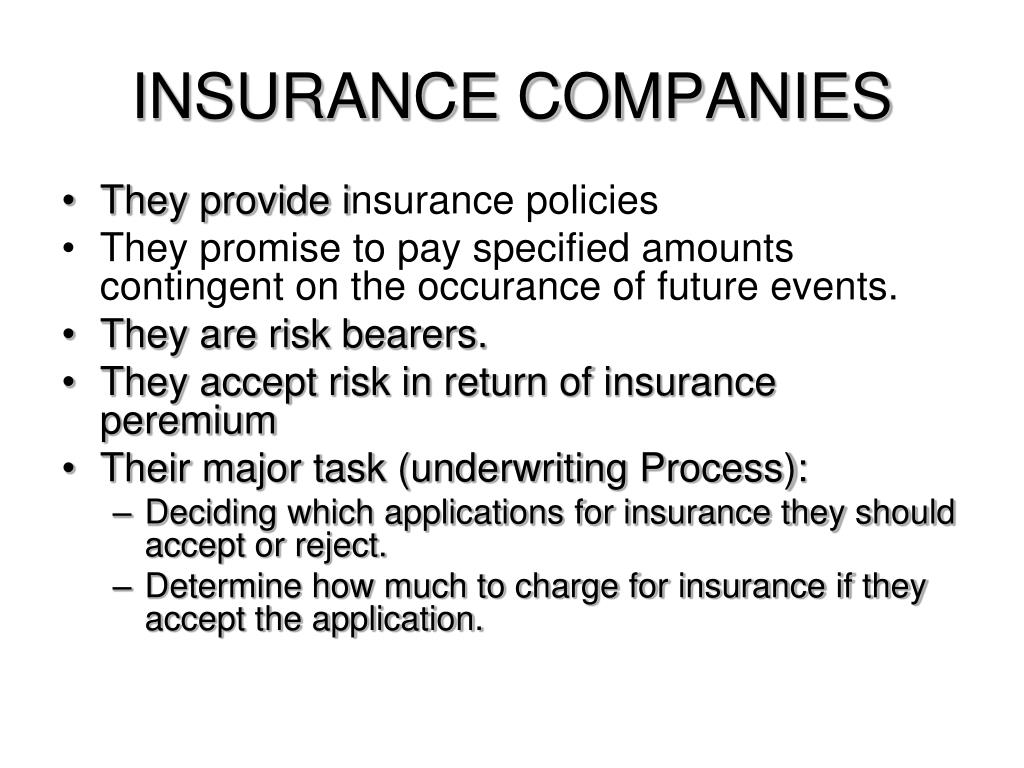 INSURANCE COMPANIES

• They provide insurance policies
• They promise to pay specified amounts contingent on the occurance of future events.
• They are risk bearers.
• They accept risk in return of insurance peremium
• Their major task (underwriting Process):
– Deciding which applications for insurance they should accept or reject.
– Determine how much to charge for insurance if they accept the application.